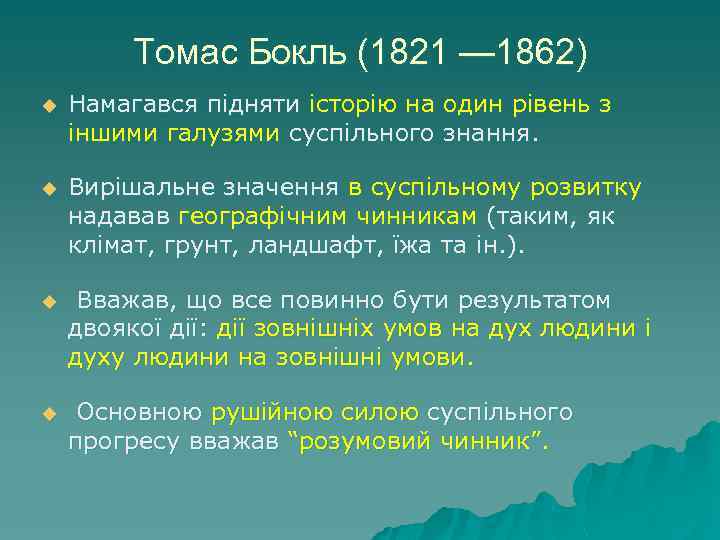 Томас Бокль (1821 —1862)

Намагався підняти історію на один рівень з іншими галузями суспільного знання.

Вирішальне значення в суспільному розвитку надавав географічним чинникам (таким, як клімат, грунт, ландшафт, їжа та ін.).

Вважав, що все повинно бути результатом двоякої дії: дії зовнішніх умов на дух людини і духу людини на зовнішні умови.

Основною рушійною силою суспільного прогресу вважав “розумовий чинник”.